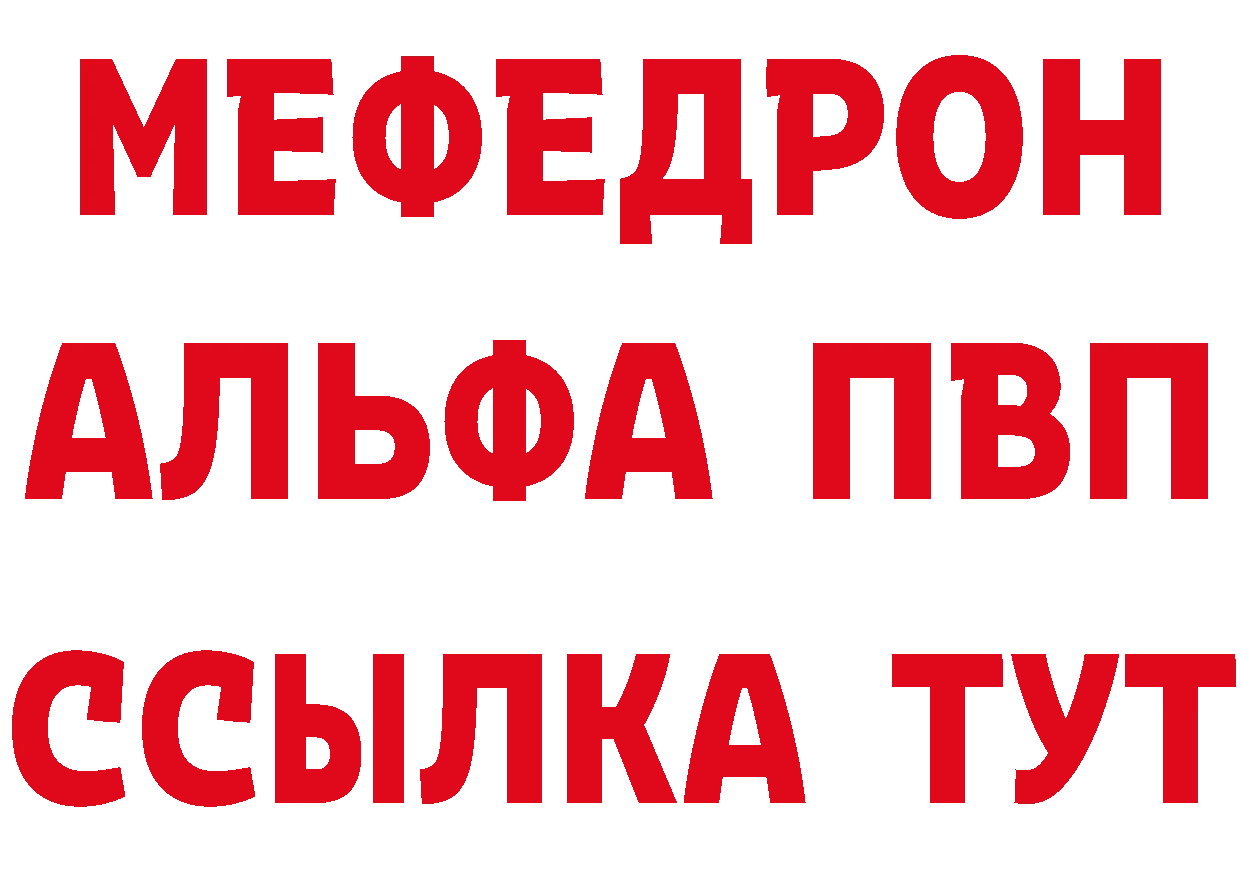 МЕФЕДРОН
АЛЬФА ПВП
ССЫЛКА ТУТ